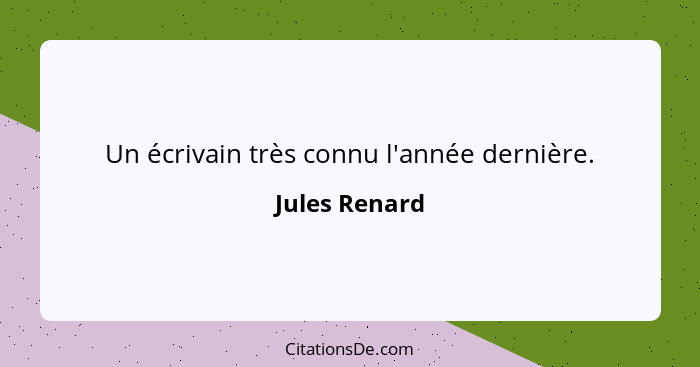 Un écrivain très connu l'année dernière.

Jules Renard

CitationsDe.com